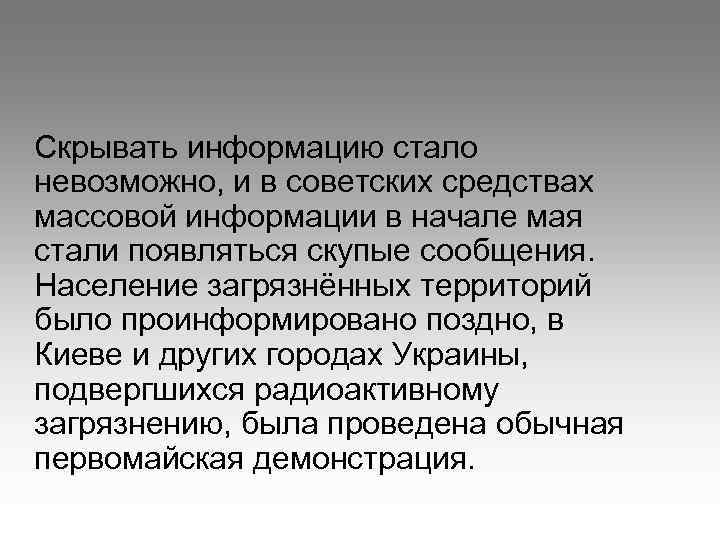 Скрывать информацию стало невозможно, и в советских средствах массовой информации в начале мая стали появляться скупые сообщения. Население загрязнённых территорий было проинформировано поздно, в Киеве и других городах Украины, подвергшихся радиоактивному загрязнению, была проведена обычная первомайская демонстрация.